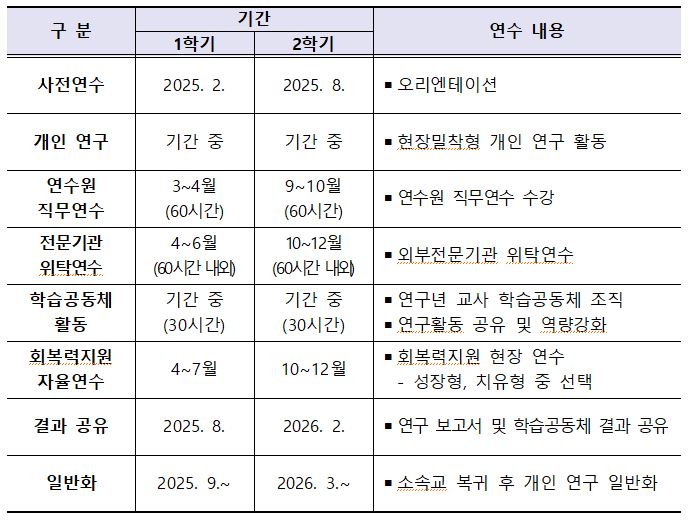 | 구 분 | 기간 1학기 | 기간 2학기 | 연수 내용 |
|---|---|---|---|
| 사전연수 | 2025. 2. | 2025. 8. | ▪ 오리엔테이션 |
| 개인 연구 | 기간 중 | 기간 중 | ▪ 현장밀착형 개인 연구 활동 |
| 연수원 직무연수 | 3~4월 (60시간) | 9~10월 (60시간) | ▪ 연수원 직무연수 수강 |
| 전문기관 위탁연수 | 4~6월 (60시간 내외) | 10~12월 (60시간 내외) | ▪ 외부전문기관 위탁연수 |
| 학습공동체 활동 | 기간 중 (30시간) | 기간 중 (30시간) | ▪ 연구년 교사 학습공동체 조직 ▪ 연구활동 공유 및 역량강화 |
| 회복력지원 자율연수 | 4~7월 | 10~12월 | ▪ 회복력지원 현장 연수 - 성장형, 치유형 중 선택 |
| 결과 공유 | 2025. 8. | 2026. 2. | ▪ 연구 보고서 및 학습공동체 결과 공유 |
| 일반화 | 2025. 9.~ | 2026. 3.~ | ▪ 소속교 복귀 후 개인 연구 일반화 |